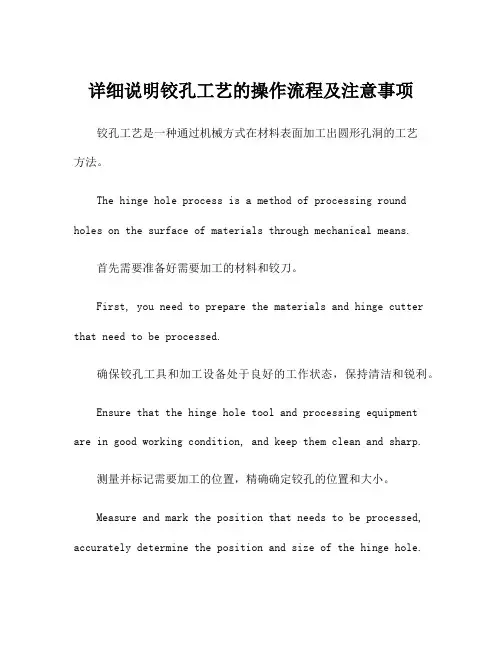 详细说明铰孔工艺的操作流程及注意事项

铰孔工艺是一种通过机械方式在材料表面加工出圆形孔洞的工艺方法。

The hinge hole process is a method of processing round holes on the surface of materials through mechanical means.

首先需要准备好需要加工的材料和铰刀。

First, you need to prepare the materials and hinge cutter that need to be processed.

确保铰孔工具和加工设备处于良好的工作状态，保持清洁和锐利。

Ensure that the hinge hole tool and processing equipment are in good working condition, and keep them clean and sharp.

测量并标记需要加工的位置，精确确定铰孔的位置和大小。

Measure and mark the position that needs to be processed, accurately determine the position and size of the hinge hole.